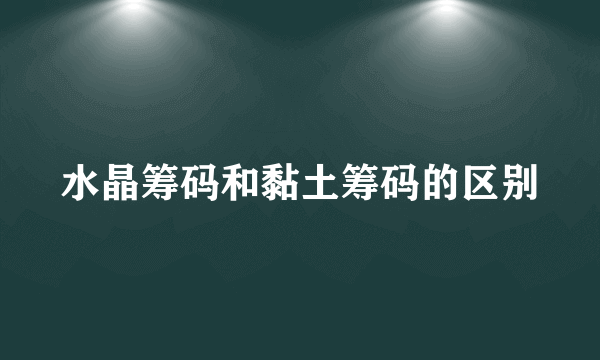 水晶筹码和黏土筹码的区别